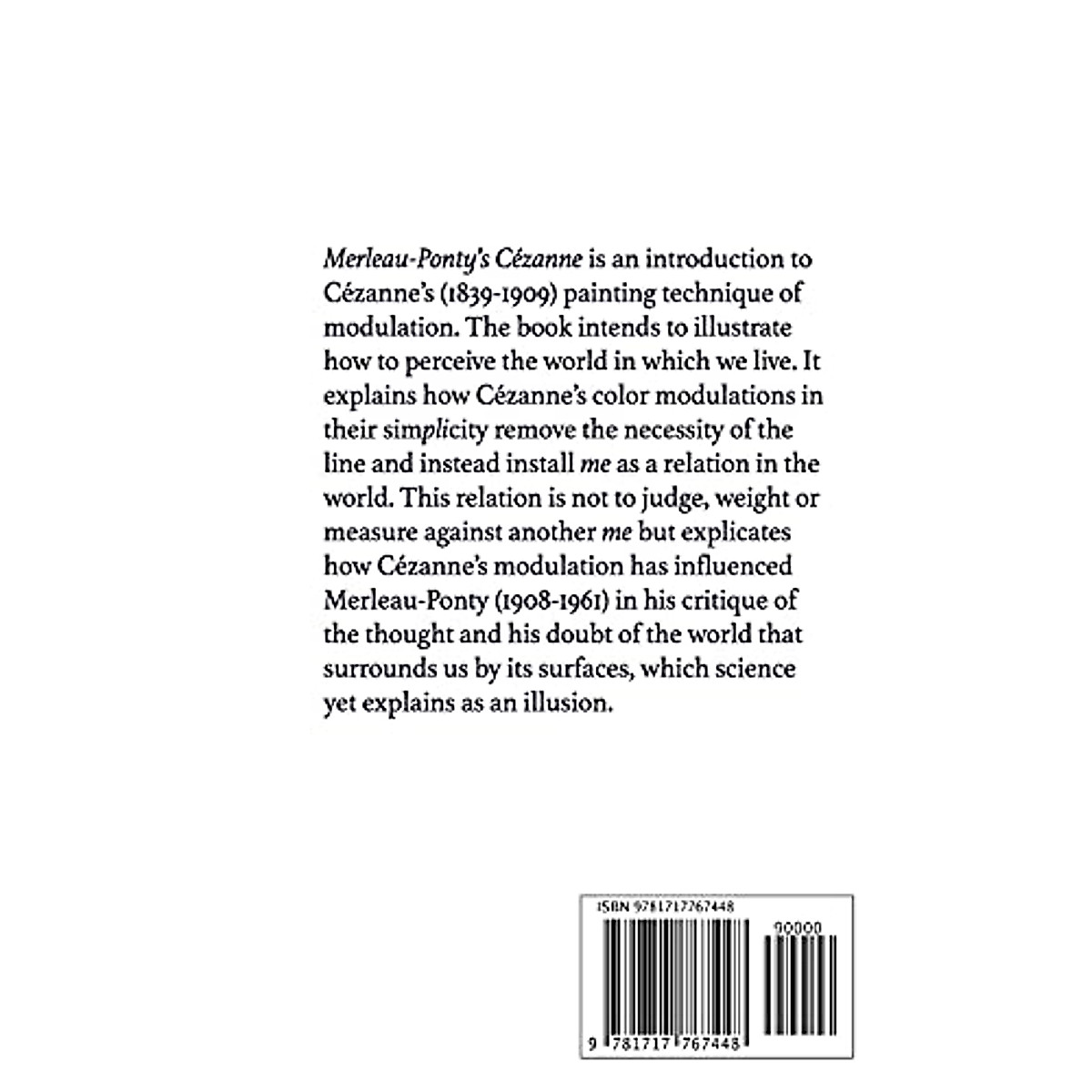 Merleau-Ponty's Cézanne is an introduction to Cézanne's (1839-1909) painting technique of modulation. The book intends to illustrate how to perceive the world in which we live. It explains how Cézanne's color modulations in their simplicity remove the necessity of the line and instead install me as a relation in the world. This relation is not to judge, weight or measure against another me but explicates how Cézanne's modulation has influenced Merleau-Ponty (1908-1961) in his critique of the thought and his doubt of the world that surrounds us by its surfaces, which science yet explains as an illusion.

ISBN 9781717767448

90000

9 781717 767448